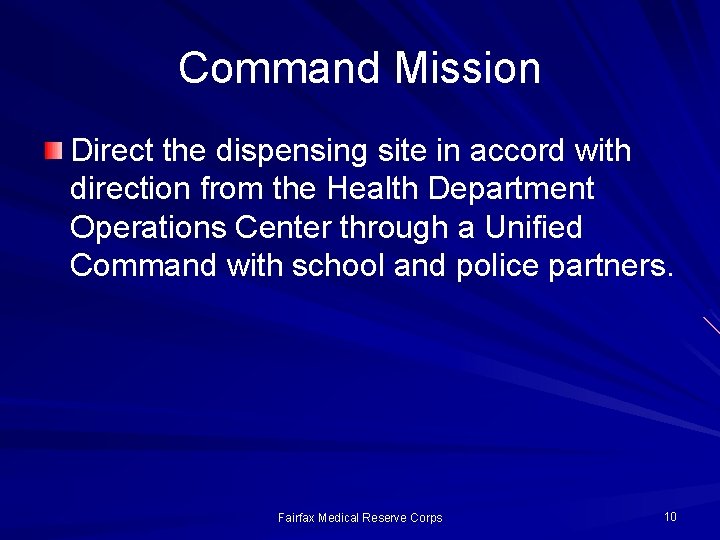 Command Mission

Direct the dispensing site in accord with direction from the Health Department Operations Center through a Unified Command with school and police partners.

Fairfax Medical Reserve Corps

10